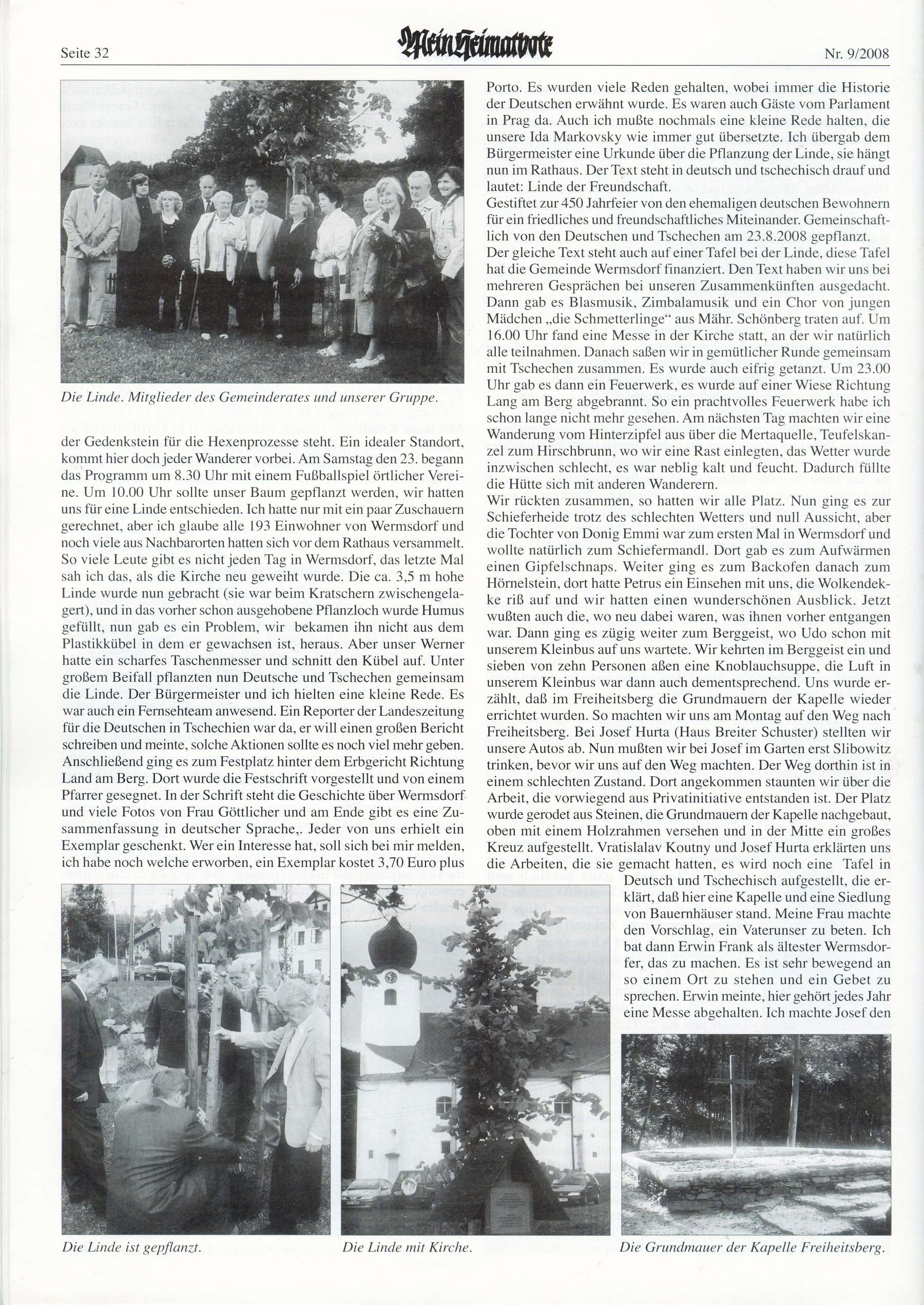 Seite 32

Mein Heimatbote

Nr. 9/2008

Die Linde. Mitglieder des Gemeinderates und unserer Gruppe.

der Gedenkstein für die Hexenprozesse steht. Ein idealer Standort, kommt hier doch jeder Wanderer vorbei. Am Samstag den 23. begann das Programm um 8.30 Uhr mit einem Fußballspiel örtlicher Vereine. Um 10.00 Uhr sollte unser Baum gepflanzt werden, wir hatten uns für eine Linde entschieden. Ich hatte nur mit ein paar Zuschauern gerechnet, aber ich glaube alle 193 Einwohner von Wermsdorf und noch viele aus Nachbarorten hatten sich vor dem Rathaus versammelt. So viele Leute gibt es nicht jeden Tag in Wermsdorf, das letzte Mal sah ich das, als die Kirche neu geweiht wurde. Die ca. 3,5 m hohe Linde wurde nun gebracht (sie war beim Kratschern zwischengelagert), und in das vorher schon ausgehobene Pflanzloch wurde Humus gefüllt, nun gab es ein Problem, wir bekamen ihn nicht aus dem Plastikkübel in dem er gewachsen ist, heraus. Aber unser Werner hatte ein scharfes Taschenmesser und schnitt den Kübel auf. Unter großem Beifall pflanzten nun Deutsche und Tschechen gemeinsam die Linde. Der Bürgermeister und ich hielten eine kleine Rede. Es war auch ein Fernsehteam anwesend. Ein Reporter der Landeszeitung für die Deutschen in Tschechien war da, er will einen großen Bericht schreiben und meinte, solche Aktionen sollte es noch viel mehr geben. Anschließend ging es zum Festplatz hinter dem Erbgericht Richtung Land am Berg. Dort wurde die Festschrift vorgestellt und von einem Pfarrer gesegnet. In der Schrift steht die Geschichte über Wermsdorf und viele Fotos von Frau Göttlicher und am Ende gibt es eine Zusammenfassung in deutscher Sprache,. Jeder von uns erhielt ein Exemplar geschenkt. Wer ein Interesse hat, soll sich bei mir melden, ich habe noch welche erworben, ein Exemplar kostet 3,70 Euro plus

Porto. Es wurden viele Reden gehalten, wobei immer die Historie der Deutschen erwähnt wurde. Es waren auch Gäste vom Parlament in Prag da. Auch ich mußte nochmals eine kleine Rede halten, die unsere Ida Markovsky wie immer gut übersetzte. Ich übergab dem Bürgermeister eine Urkunde über die Pflanzung der Linde, sie hängt nun im Rathaus. Der Text steht in deutsch und tschechisch drauf und lautet: Linde der Freundschaft.
Gestiftet zur 450 Jahrfeier von den ehemaligen deutschen Bewohnern für ein friedliches und freundschaftliches Miteinander. Gemeinschaftlich von den Deutschen und Tschechen am 23.8.2008 gepflanzt.
Der gleiche Text steht auch auf einer Tafel bei der Linde, diese Tafel hat die Gemeinde Wermsdorf finanziert. Den Text haben wir uns bei mehreren Gesprächen bei unseren Zusammenkünften ausgedacht. Dann gab es Blasmusik, Zimbalamusik und ein Chor von jungen Mädchen „die Schmetterlinge“ aus Mähr. Schönberg traten auf. Um 16.00 Uhr fand eine Messe in der Kirche statt, an der wir natürlich alle teilnahmen. Danach saßen wir in gemütlicher Runde gemeinsam mit Tschechen zusammen. Es wurde auch eifrig getanzt. Um 23.00 Uhr gab es dann ein Feuerwerk, es wurde auf einer Wiese Richtung Lang am Berg abgebrannt. So ein prachtvolles Feuerwerk habe ich schon lange nicht mehr gesehen. Am nächsten Tag machten wir eine Wanderung vom Hinterzipfel aus über die Mertaquelle, Teufelskanzel zum Hirschbrunn, wo wir eine Rast einlegten, das Wetter wurde inzwischen schlecht, es war neblig kalt und feucht. Dadurch füllte die Hütte sich mit anderen Wanderern.
Wir rückten zusammen, so hatten wir alle Platz. Nun ging es zur Schieferheide trotz des schlechten Wetters und null Aussicht, aber die Tochter von Donig Emmi war zum ersten Mal in Wermsdorf und wollte natürlich zum Schiefermandl. Dort gab es zum Aufwärmen einen Gipfelschnaps. Weiter ging es zum Backofen danach zum Hörnelstein, dort hatte Petrus ein Einsehen mit uns, die Wolkendekke riß auf und wir hatten einen wunderschönen Ausblick. Jetzt wußten auch die, wo neu dabei waren, was ihnen vorher entgangen war. Dann ging es zügig weiter zum Berggeist, wo Udo schon mit unserem Kleinbus auf uns wartete. Wir kehrten im Berggeist ein und sieben von zehn Personen aßen eine Knoblauchsuppe, die Luft in unserem Kleinbus war dann auch dementsprechend. Uns wurde erzählt, daß im Freiheitsberg die Grundmauern der Kapelle wieder errichtet wurden. So machten wir uns am Montag auf den Weg nach Freiheitsberg. Bei Josef Hurta (Haus Breiter Schuster) stellten wir unsere Autos ab. Nun mußten wir bei Josef im Garten erst Slibowitz trinken, bevor wir uns auf den Weg machten. Der Weg dorthin ist in einem schlechten Zustand. Dort angekommen staunten wir über die Arbeit, die vorwiegend aus Privatinitiative entstanden ist. Der Platz wurde gerodet aus Steinen, die Grundmauern der Kapelle nachgebaut, oben mit einem Holzrahmen versehen und in der Mitte ein großes Kreuz aufgestellt. Vratislalav Koutny und Josef Hurta erklärten uns die Arbeiten, die sie gemacht hatten, es wird noch eine Tafel in Deutsch und Tschechisch aufgestellt, die erklärt, daß hier eine Kapelle und eine Siedlung von Bauernhäuser stand. Meine Frau machte den Vorschlag, ein Vaterunser zu beten. Ich bat dann Erwin Frank als ältester Wermsdorfer, das zu machen. Es ist sehr bewegend an so einem Ort zu stehen und ein Gebet zu sprechen. Erwin meinte, hier gehört jedes Jahr eine Messe abgehalten. Ich machte Josef den

Die Linde ist gepflanzt.

Die Linde mit Kirche.

Die Grundmauer der Kapelle Freiheitsberg.